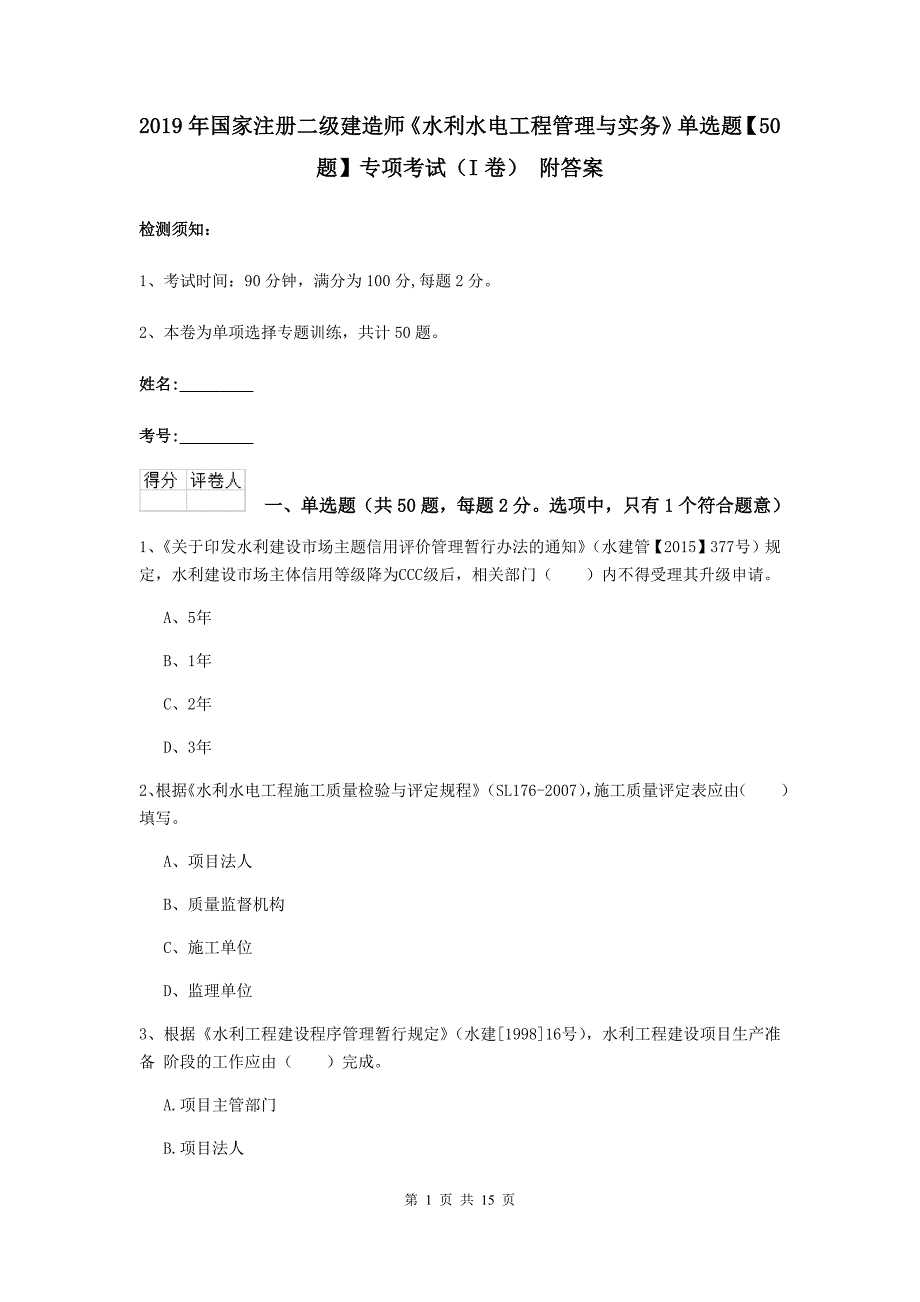 2019年国家注册二级建造师《水利水电工程管理与实务》单选题【50题】专项考试（I卷） 附答案

检测须知：

1、考试时间：90分钟，满分为100分,每题2分。

2、本卷为单项选择专题训练，共计50题。

姓名：_________

考号：_________

| 得分 | 评卷人 |
|---|---|
| | |

一、单选题（共50题，每题2分。选项中，只有1个符合题意）

1、《关于印发水利建设市场主题信用评价管理暂行办法的通知》（水建管【2015】377号）规定，水利建设市场主体信用等级降为CCC级后，相关部门（　　）内不得受理其升级申请。

A、5年

B、1年

C、2年

D、3年

2、根据《水利水电工程施工质量检验与评定规程》（SL176-2007），施工质量评定表应由（　　）填写。

A、项目法人

B、质量监督机构

C、施工单位

D、监理单位

3、根据《水利工程建设程序管理暂行规定》（水建[1998]16号），水利工程建设项目生产准备 阶段的工作应由（　　）完成。

A.项目主管部门

B.项目法人

第 1 页 共 15 页